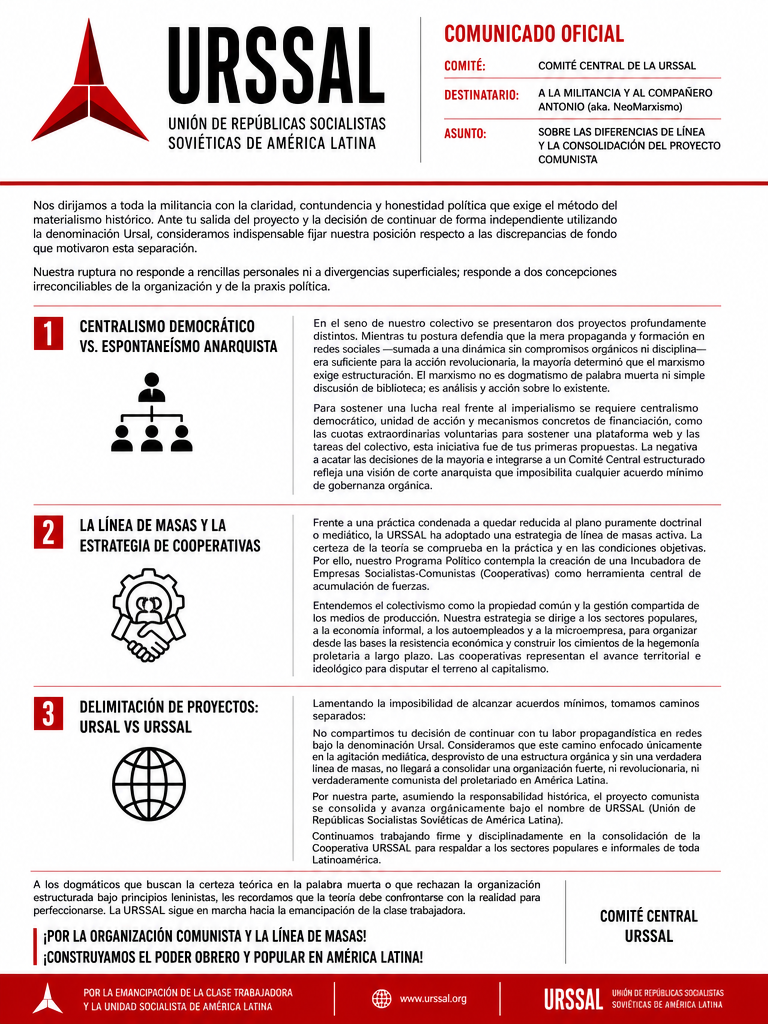 URSSAL
UNIÓN DE REPÚBLICAS SOCIALISTAS SOVIÉTICAS DE AMÉRICA LATINA

COMUNICADO OFICIAL

COMITÉ: COMITÉ CENTRAL DE LA URSSAL
DESTINATARIO: A LA MILITANCIA Y AL COMPAÑERO ANTONIO (aka. NeoMarxismo)
ASUNTO: SOBRE LAS DIFERENCIAS DE LÍNEA Y LA CONSOLIDACIÓN DEL PROYECTO COMUNISTA

Nos dirijamos a toda la militancia con la claridad, contundencia y honestidad política que exige el método del materialismo histórico. Ante tu salida del proyecto y la decisión de continuar de forma independiente utilizando la denominación Ursal, consideramos indispensable fijar nuestra posición respecto a las discrepancias de fondo que motivaron esta separación.

Nuestra ruptura no responde a rencillas personales ni a divergencias superficiales; responde a dos concepciones irreconciliables de la organización y de la praxis política.

1 CENTRALISMO DEMOCRÁTICO VS. ESPONTANEÍSMO ANARQUISTA

En el seno de nuestro colectivo se presentaron dos proyectos profundamente distintos. Mientras tu postura defendía que la mera propaganda y formación en redes sociales —sumada a una dinámica sin compromisos orgánicos ni disciplina— era suficiente para la acción revolucionaria, la mayoría determinó que el marxismo exige estructuración. El marxismo no es dogmatismo de palabra muerta ni simple discusión de biblioteca; es análisis y acción sobre lo existente.

Para sostener una lucha real frente al imperialismo se requiere centralismo democrático, unidad de acción y mecanismos concretos de financiación, como las cuotas extraordinarias voluntarias para sostener una plataforma web y las tareas del colectivo, esta iniciativa fue de tus primeras propuestas. La negativa a acatar las decisiones de la mayoría e integrarse a un Comité Central estructurado refleja una visión de corte anarquista que imposibilita cualquier acuerdo mínimo de gobernanza orgánica.

2 LA LÍNEA DE MASAS Y LA ESTRATEGIA DE COOPERATIVAS

Frente a una práctica condenada a quedar reducida al plano puramente doctrinal o mediático, la URSSAL ha adoptado una estrategia de línea de masas activa. La certeza de la teoría se comprueba en la práctica y en las condiciones objetivas. Por ello, nuestro Programa Político contempla la creación de una Incubadora de Empresas Socialistas-Comunistas (Cooperativas) como herramienta central de acumulación de fuerzas.

Entendemos el colectivismo como la propiedad común y la gestión compartida de los medios de producción. Nuestra estrategia se dirige a los sectores populares, a la economía informal, a los autoempleados y a la microempresa, para organizar desde las bases la resistencia económica y construir los cimientos de la hegemonía proletaria a largo plazo. Las cooperativas representan el avance territorial e ideológico para disputar el terreno al capitalismo.

3 DELIMITACIÓN DE PROYECTOS: URSAL VS URSSAL

Lamentando la imposibilidad de alcanzar acuerdos mínimos, tomamos caminos separados:

No compartimos tu decisión de continuar con tu labor propagandística en redes bajo la denominación Ursal. Consideramos que este camino enfocado únicamente en la agitación mediática, desprovisto de una estructura orgánica y sin una verdadera línea de masas, no llegará a consolidar una organización fuerte, ni revolucionaria, ni verdaderamente comunista del proletariado en América Latina.

Por nuestra parte, asumiendo la responsabilidad histórica, el proyecto comunista se consolida y avanza orgánicamente bajo el nombre de URSSAL (Unión de Repúblicas Socialistas Soviéticas de América Latina).

Continuamos trabajando firme y disciplinadamente en la consolidación de la Cooperativa URSSAL para respaldar a los sectores populares e informales de toda Latinoamérica.

A los dogmáticos que buscan la certeza teórica en la palabra muerta o que rechazan la organización estructurada bajo principios leninistas, les recordamos que la teoría debe confrontarse con la realidad para perfeccionarse. La URSSAL sigue en marcha hacia la emancipación de la clase trabajadora.

¡POR LA ORGANIZACIÓN COMUNISTA Y LA LÍNEA DE MASAS!
¡CONSTRUYAMOS EL PODER OBRERO Y POPULAR EN AMÉRICA LATINA!

COMITÉ CENTRAL URSSAL

POR LA EMANCIPACIÓN DE LA CLASE TRABAJADORA Y LA UNIDAD SOCIALISTA DE AMÉRICA LATINA
www.urssal.org
URSSAL UNIÓN DE REPÚBLICAS SOCIALISTAS SOVIÉTICAS DE AMÉRICA LATINA